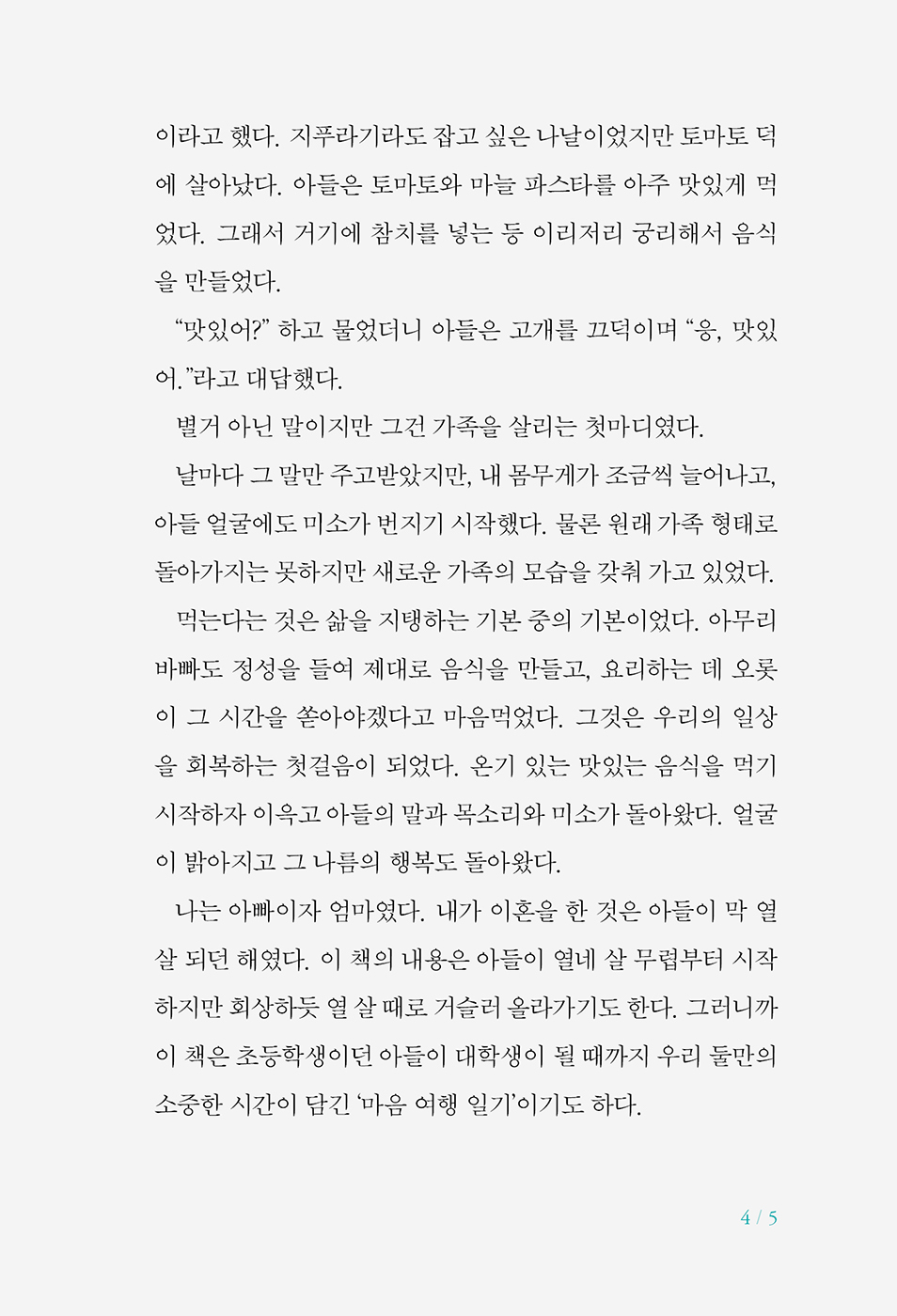 이라고 했다. 지푸라기라도 잡고 싶은 나날이었지만 토마토 덕에 살아났다. 아들은 토마토와 마늘 파스타를 아주 맛있게 먹었다. 그래서 거기에 참치를 넣는 등 이리저리 궁리해서 음식을 만들었다.

“맛있어?” 하고 물었더니 아들은 고개를 끄덕이며 “응, 맛있어.”라고 대답했다.

별거 아닌 말이지만 그건 가족을 살리는 첫마디였다.

날마다 그 말만 주고받았지만, 내 몸무게가 조금씩 늘어나고, 아들 얼굴에도 미소가 번지기 시작했다. 물론 원래 가족 형태로 돌아가지는 못하지만 새로운 가족의 모습을 갖춰 가고 있었다.

먹는다는 것은 삶을 지탱하는 기본 중의 기본이었다. 아무리 바빠도 정성을 들여 제대로 음식을 만들고, 요리하는 데 오롯이 그 시간을 쏟아야겠다고 마음먹었다. 그것은 우리의 일상을 회복하는 첫걸음이 되었다. 온기 있는 맛있는 음식을 먹기 시작하자 이윽고 아들의 말과 목소리와 미소가 돌아왔다. 얼굴이 밝아지고 그 나름의 행복도 돌아왔다.

나는 아빠이자 엄마였다. 내가 이혼을 한 것은 아들이 막 열 살 되던 해였다. 이 책의 내용은 아들이 열네 살 무렵부터 시작하지만 회상하듯 열 살 때로 거슬러 올라가기도 한다. 그러니까 이 책은 초등학생이던 아들이 대학생이 될 때까지 우리 둘만의 소중한 시간이 담긴 ‘마음 여행 일기’이기도 하다.

4 / 5